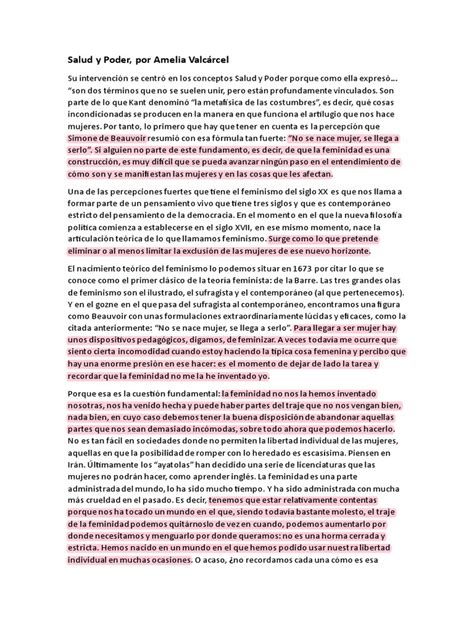 Salud y Poder, por Amelia Valcárcel

Su intervención se centró en los conceptos Salud y Poder porque como ella expresó... "son dos términos que no se suelen unir, pero están profundamente vinculados. Son parte de lo que Kant denominó "la metafísica de las costumbres", es decir, qué cosas incondicionadas se producen en la manera en que funciona el artilugio que nos hace mujeres. Por tanto, lo primero que hay que tener en cuenta es la percepción que Simone de Beauvoir resumió con esa fórmula tan fuerte: "No se nace mujer, se llega a serlo". Si alguien no parte de este fundamento, es decir, de que la feminidad es una construcción, es muy difícil que se pueda avanzar ningún paso en el entendimiento de cómo son y se manifiestan las mujeres y en las cosas que les afectan.

Una de las percepciones fuertes que tiene el feminismo del siglo XX es que nos llama a formar parte de un pensamiento vivo que tiene tres siglos y que es contemporáneo estricto del pensamiento de la democracia. En el momento en el que la nueva filosofía política comienza a establecerse en el siglo XVII, en ese mismo momento, nace la articulación teórica de lo que llamamos feminismo. Surge como lo que pretende eliminar o al menos limitar la exclusión de las mujeres de ese nuevo horizonte.

El nacimiento teórico del feminismo lo podemos situar en 1673 por citar lo que se conoce como el primer clásico de la teoría feminista: de la Barre. Las tres grandes olas de feminismo son el ilustrado, el sufragista y el contemporáneo (al que pertenecemos). Y en el gozne en el que pasa del sufragista al contemporáneo, encontramos una figura como Beauvoir con unas formulaciones extraordinariamente lúcidas y eficaces, como la citada anteriormente: "No se nace mujer, se llega a serlo". Para llegar a ser mujer hay unos dispositivos pedagógicos, digamos, de feminizar. A veces todavía me ocurre que siento cierta incomodidad cuando estoy haciendo la típica cosa femenina y percibo que hay una enorme presión en ese hacer: es el momento de dejar de lado la tarea y recordar que la feminidad no me la he inventado yo.

Porque esa es la cuestión fundamental: la feminidad no nos la hemos inventado nosotras, nos ha venido hecha y puede haber partes del traje que no nos vengan bien, nada bien, en cuyo caso debemos tener la buena disposición de abandonar aquellas partes que nos sean demasiado incómodas, sobre todo ahora que podemos hacerlo. No es tan fácil en sociedades donde no permiten la libertad individual de las mujeres, aquellas en que la posibilidad de romper con lo heredado es escasísima. Piensen en Irán. Últimamente los "ayatolas" han decidido una serie de licenciaturas que las mujeres no podrán hacer, como aprender inglés. La feminidad es una parte administrada del mundo, lo ha sido mucho tiempo. Y ha sido administrada con mucha más crueldad en el pasado. Es decir, tenemos que estar relativamente contentas porque nos ha tocado un mundo en el que, siendo todavía bastante molesto, el traje de la feminidad podemos quitárnoslo de vez en cuando, podemos aumentarlo por donde necesitamos y menguarlo por donde queramos: no es una horma cerrada y estricta. Hemos nacido en un mundo en el que hemos podido usar nuestra libertad individual en muchas ocasiones. O acaso, ¿no recordamos cada una cómo es esa